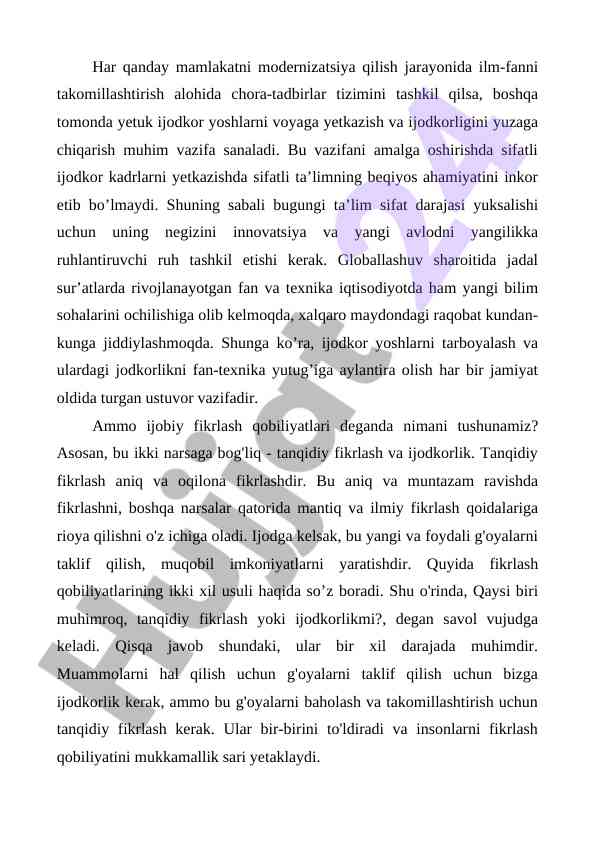 Har qanday mamlakatni modernizatsiya qilish jarayonida ilm-fanni takomillashtirish alohida chora-tadbirlar tizimini tashkil qilsa, boshqa tomonda yetuk ijodkor yoshlarni voyaga yetkazish va ijodkorligini yuzaga chiqarish muhim vazifa sanaladi. Bu vazifani amalga oshirishda sifatli ijodkor kadrlarni yetkazishda sifatli ta’limning beqiyos ahamiyatini inkor etib bo’lmaydi. Shuning sabali bugungi ta’lim sifat darajasi yuksalishi uchun uning negizini innovatsiya va yangi avlodni yangilikka ruhlantiruvchi ruh tashkil etishi kerak. Globallashuv sharoitida jadal sur’atlarda rivojlanayotgan fan va texnika iqtisodiyotda ham yangi bilim sohalarini ochilishiga olib kelmoqda, xalqaro maydondagi raqobat kundan-kunga jiddiylashmoqda. Shunga ko’ra, ijodkor yoshlarni tarboyalash va ulardagi jodkorlikni fan-texnika yutug’iga aylantira olish har bir jamiyat oldida turgan ustuvor vazifadir.

Ammo ijobiy fikrlash qobiliyatlari deganda nimani tushunamiz? Asosan, bu ikki narsaga bog'liq - tanqidiy fikrlash va ijodkorlik. Tanqidiy fikrlash aniq va oqilona fikrlashdir. Bu aniq va muntazam ravishda fikrlashni, boshqa narsalar qatorida mantiq va ilmiy fikrlash qoidalariga rioya qilishni o'z ichiga oladi. Ijodga kelsak, bu yangi va foydali g'oyalarni taklif qilish, muqobil imkoniyatlarni yaratishdir. Quyida fikrlash qobiliyatlarining ikki xil usuli haqida so’z boradi. Shu o'rinda, Qaysi biri muhimroq, tanqidiy fikrlash yoki ijodkorlikmi?, degan savol vujudga keladi. Qisqa javob shundaki, ular bir xil darajada muhimdir. Muammolarni hal qilish uchun g'oyalarni taklif qilish uchun bizga ijodkorlik kerak, ammo bu g'oyalarni baholash va takomillashtirish uchun tanqidiy fikrlash kerak. Ular bir-birini to'ldiradi va insonlarni fikrlash qobiliyatini mukkamallik sari yetaklaydi.

Hujjat 24